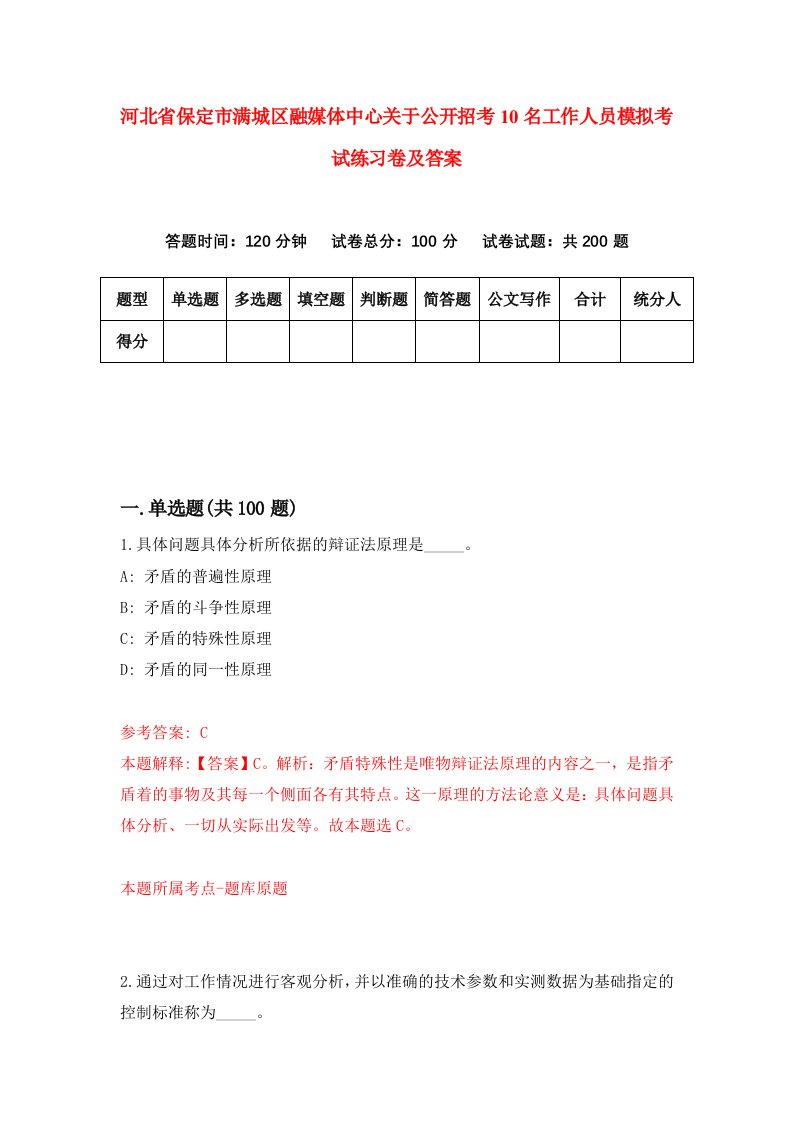 河北省保定市满城区融媒体中心关于公开招考10名工作人员模拟考试练习卷及答案

答题时间：120分钟　试卷总分：100分　试卷试题：共200题

| 题型 | 单选题 | 多选题 | 填空题 | 判断题 | 简答题 | 公文写作 | 合计 | 统分人 |
|---|---|---|---|---|---|---|---|---|
| 得分 | | | | | | | | |

一.单选题(共100题)

1.具体问题具体分析所依据的辩证法原理是_____。

A: 矛盾的普遍性原理

B: 矛盾的斗争性原理

C: 矛盾的特殊性原理

D: 矛盾的同一性原理

参考答案: C

本题解释:【答案】C。解析：矛盾特殊性是唯物辩证法原理的内容之一，是指矛盾着的事物及其每一个侧面各有其特点。这一原理的方法论意义是：具体问题具体分析、一切从实际出发等。故本题选C。

本题所属考点-题库原题

2.通过对工作情况进行客观分析，并以准确的技术参数和实测数据为基础指定的控制标准称为_____。